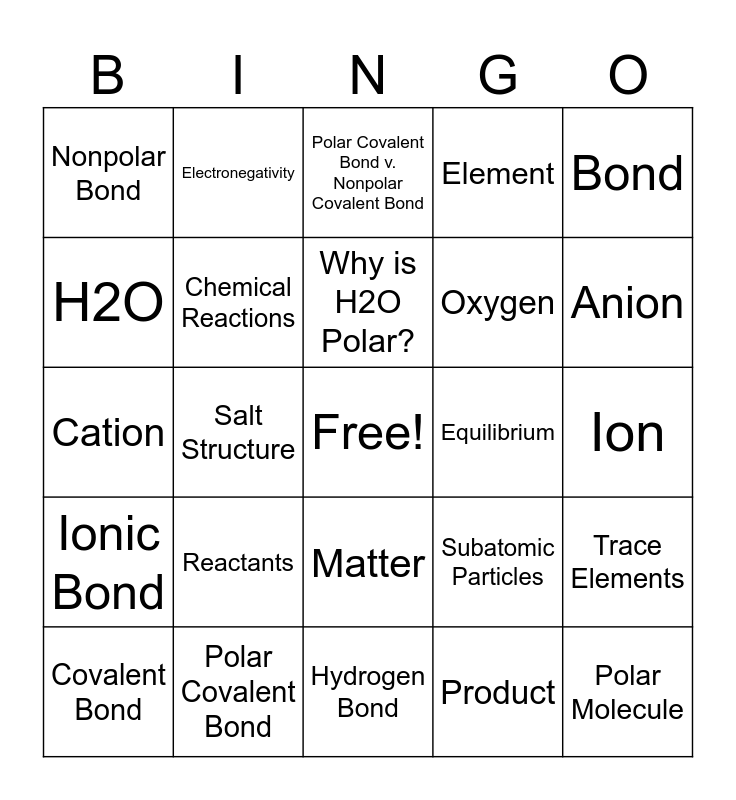 | B | I | N | G | O |
|---|---|---|---|---|
| Nonpolar Bond | Electronegativity | Polar Covalent Bond v. Nonpolar Covalent Bond | Element | Bond |
| H2O | Chemical Reactions | Why is H2O Polar? | Oxygen | Anion |
| Cation | Salt Structure | Free! | Equilibrium | Ion |
| Ionic Bond | Reactants | Matter | Subatomic Particles | Trace Elements |
| Covalent Bond | Polar Covalent Bond | Hydrogen Bond | Product | Polar Molecule |